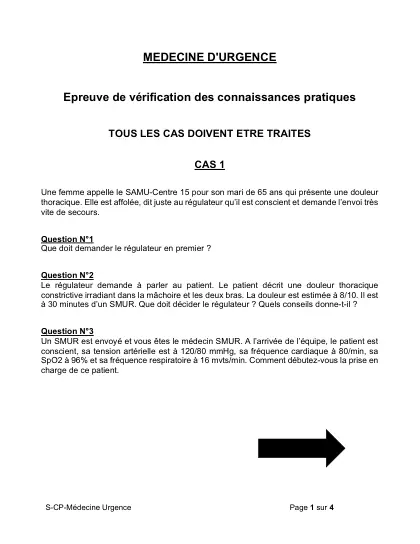 MEDECINE D'URGENCE

Epreuve de vérification des connaissances pratiques

TOUS LES CAS DOIVENT ETRE TRAITES

CAS 1

Une femme appelle le SAMU-Centre 15 pour son mari de 65 ans qui présente une douleur thoracique. Elle est affolée, dit juste au régulateur qu'il est conscient et demande l'envoi très vite de secours.

Question N°1
Que doit demander le régulateur en premier ?

Question N°2
Le régulateur demande à parler au patient. Le patient décrit une douleur thoracique constrictive irradiant dans la mâchoire et les deux bras. La douleur est estimée à 8/10. Il est à 30 minutes d'un SMUR. Que doit décider le régulateur ? Quels conseils donne-t-il ?

Question N°3
Un SMUR est envoyé et vous êtes le médecin SMUR. A l'arrivée de l'équipe, le patient est conscient, sa tension artérielle est à 120/80 mmHg, sa fréquence cardiaque à 80/min, sa SpO2 à 96% et sa fréquence respiratoire à 16 mvts/min. Comment débutez-vous la prise en charge de ce patient.

S-CP-Médecine Urgence

Page 1 sur 4